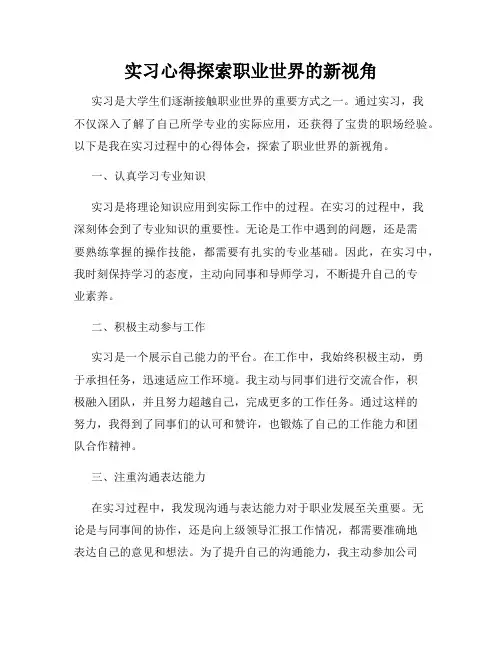 实习心得探索职业世界的新视角

实习是大学生们逐渐接触职业世界的重要方式之一。通过实习，我不仅深入了解了自己所学专业的实际应用，还获得了宝贵的职场经验。以下是我在实习过程中的心得体会，探索了职业世界的新视角。

一、认真学习专业知识

实习是将理论知识应用到实际工作中的过程。在实习的过程中，我深刻体会到了专业知识的重要性。无论是工作中遇到的问题，还是需要熟练掌握的操作技能，都需要有扎实的专业基础。因此，在实习中，我时刻保持学习的态度，主动向同事和导师学习，不断提升自己的专业素养。

二、积极主动参与工作

实习是一个展示自己能力的平台。在工作中，我始终积极主动，勇于承担任务，迅速适应工作环境。我主动与同事们进行交流合作，积极融入团队，并且努力超越自己，完成更多的工作任务。通过这样的努力，我得到了同事们的认可和赞许，也锻炼了自己的工作能力和团队合作精神。

三、注重沟通表达能力

在实习过程中，我发现沟通与表达能力对于职业发展至关重要。无论是与同事间的协作，还是向上级领导汇报工作情况，都需要准确地表达自己的意见和想法。为了提升自己的沟通能力，我主动参加公司